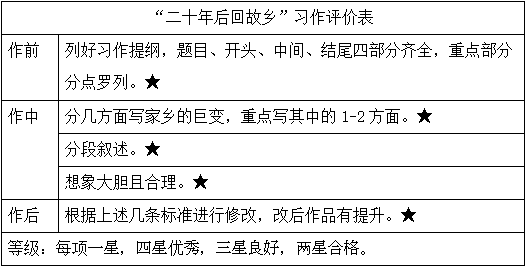 | “二十年后回故乡”习作评价表 | |
|---|---|
| 作前 | 列好习作提纲，题目、开头、中间、结尾四部分齐全，重点部分分点罗列。★ |
| 作中 | 分几方面写家乡的巨变，重点写其中的 1-2 方面。★ |
| | 分段叙述。★ |
| | 想象大胆且合理。★ |
| 作后 | 根据上述几条标准进行修改，改后作品有提升。★ |
| 等级：每项一星，四星优秀，三星良好，两星合格。 | |